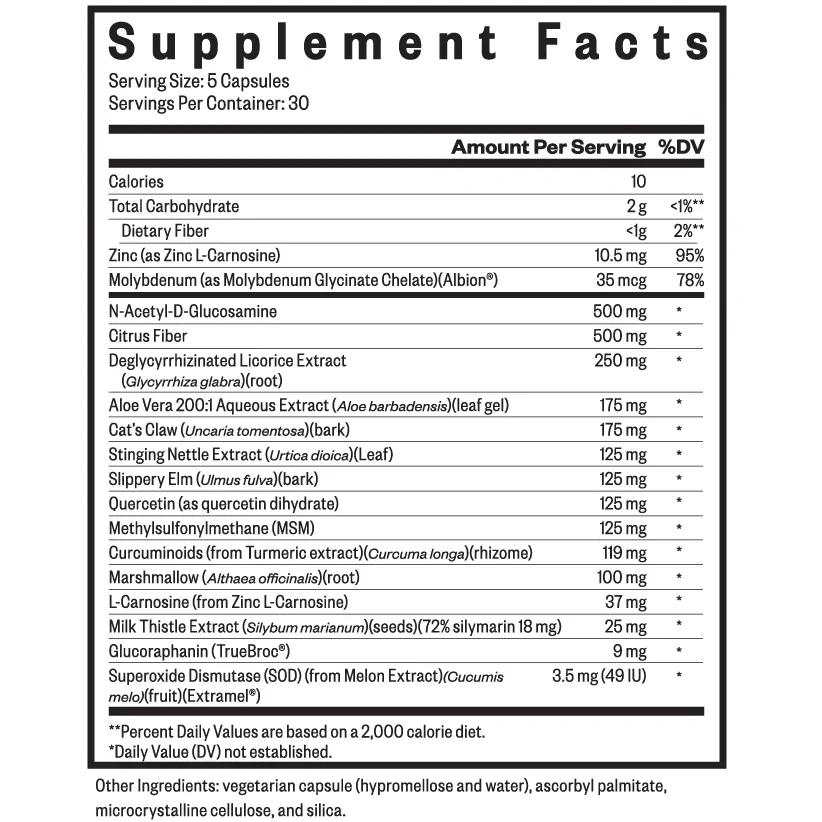 Supplement Facts

Serving Size: 5 Capsules
Servings Per Container: 30

| | Amount Per Serving | %DV |
|---|---|---|
| Calories | 10 | |
| Total Carbohydrate | 2 g | <1%** |
| Dietary Fiber | <1g | 2%** |
| Zinc (as Zinc L-Carnosine) | 10.5 mg | 95% |
| Molybdenum (as Molybdenum Glycinate Chelate)(Albion®) | 35 mcg | 78% |
| N-Acetyl-D-Glucosamine | 500 mg | * |
| Citrus Fiber | 500 mg | * |
| Deglycyrrhizinated Licorice Extract (Glycyrrhiza glabra)(root) | 250 mg | * |
| Aloe Vera 200:1 Aqueous Extract (Aloe barbadensis)(leaf gel) | 175 mg | * |
| Cat's Claw (Uncaria tomentosa)(bark) | 175 mg | * |
| Stinging Nettle Extract (Urtica dioica)(Leaf) | 125 mg | * |
| Slippery Elm (Ulmus fulva)(bark) | 125 mg | * |
| Quercetin (as quercetin dihydrate) | 125 mg | * |
| Methylsulfonylmethane (MSM) | 125 mg | * |
| Curcuminoids (from Turmeric extract)(Curcuma longa)(rhizome) | 119 mg | * |
| Marshmallow (Althaea officinalis)(root) | 100 mg | * |
| L-Carnosine (from Zinc L-Carnosine) | 37 mg | * |
| Milk Thistle Extract (Silybum marianum)(seeds)(72% silymarin 18 mg) | 25 mg | * |
| Glucoraphanin (TrueBroc®) | 9 mg | * |
| Superoxide Dismutase (SOD) (from Melon Extract)(Cucumis melo)(fruit)(Extramel®) | 3.5 mg (49 IU) | * |

**Percent Daily Values are based on a 2,000 calorie diet.
*Daily Value (DV) not established.

Other Ingredients: vegetarian capsule (hypromellose and water), ascorbyl palmitate, microcrystalline cellulose, and silica.